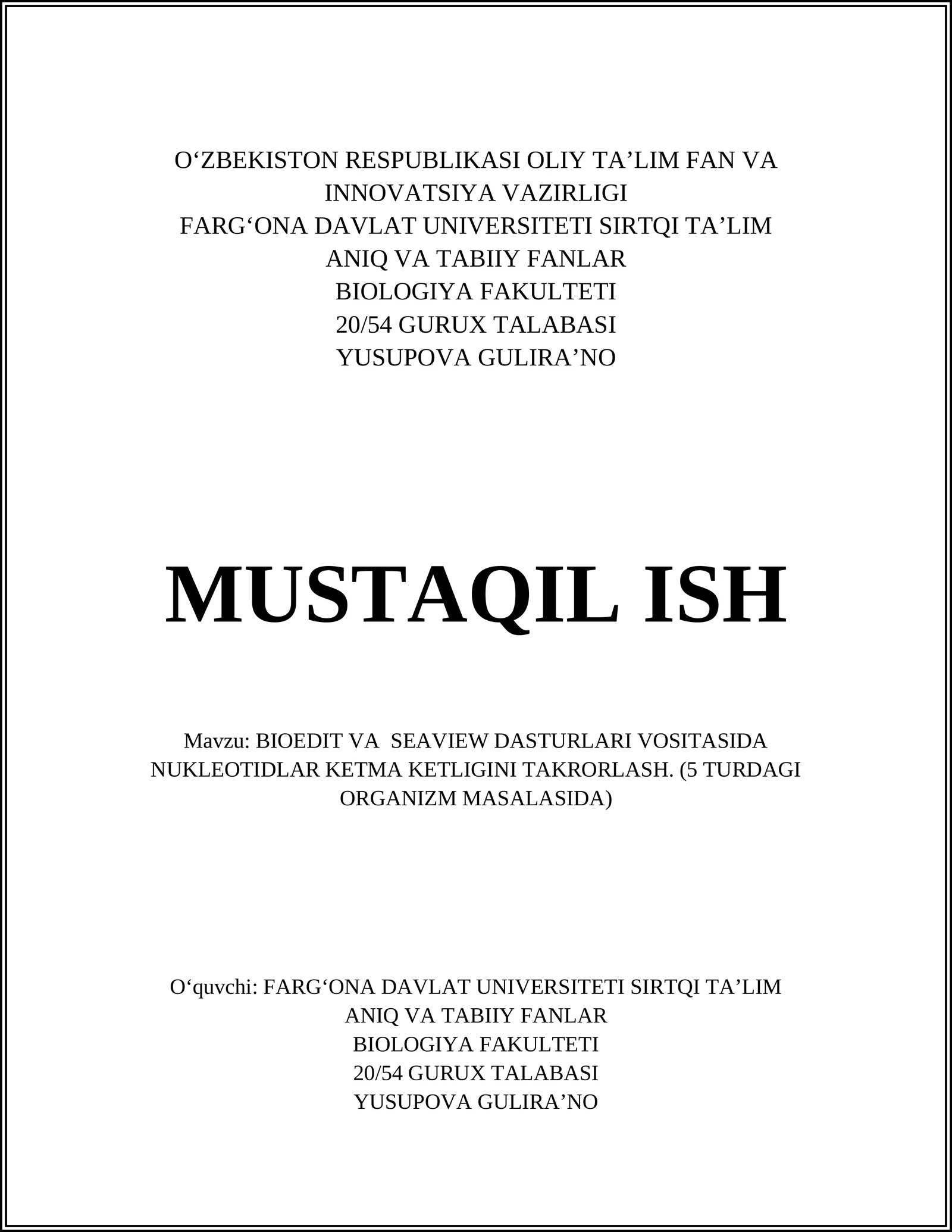 O‘ZBEKISTON RESPUBLIKASI OLIY TA’LIM FAN VA INNOVATSIYA VAZIRLIGI
FARG‘ONA DAVLAT UNIVERSITETI SIRTQI TA’LIM
ANIQ VA TABIIY FANLAR
BIOLOGIYA FAKULTETI
20/54 GURUX TALABASI
YUSUPOVA GULIRA’NO

MUSTAQIL ISH

Mavzu: BIOEDIT VA SEAVIEW DASTURLARI VOSITASIDA NUKLEOTIDLAR KETMA KETLIGINI TAKRORLASH. (5 TURDAGI ORGANIZM MASALASIDA)

O‘quvchi: FARG‘ONA DAVLAT UNIVERSITETI SIRTQI TA’LIM
ANIQ VA TABIIY FANLAR
BIOLOGIYA FAKULTETI
20/54 GURUX TALABASI
YUSUPOVA GULIRA’NO